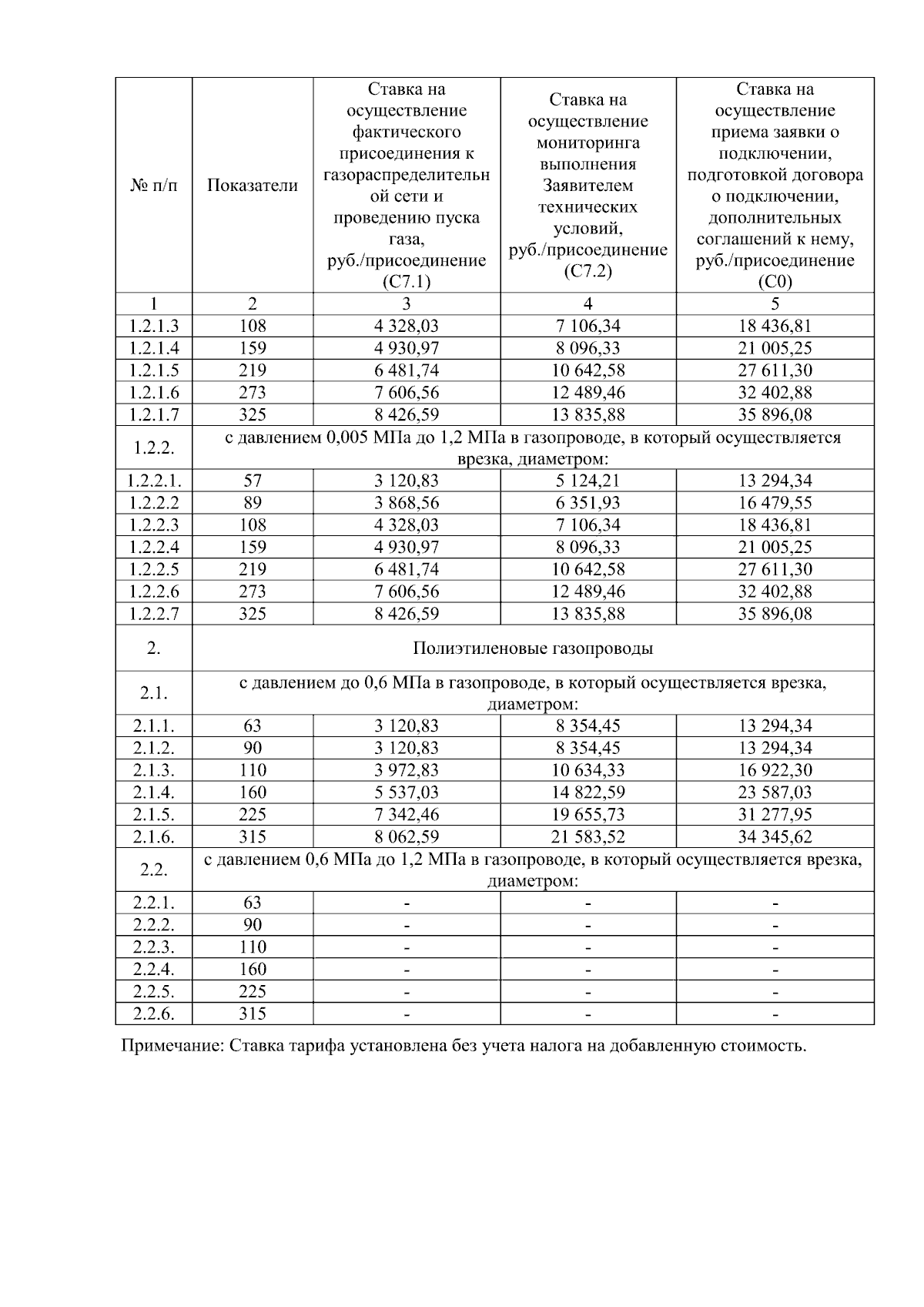 | № п/п | Показатели | Ставка на осуществление фактического присоединения к газораспределительной сети и проведению пуска газа, руб./присоединение (С7.1) | Ставка на осуществление мониторинга выполнения Заявителем технических условий, руб./присоединение (С7.2) | Ставка на осуществление приема заявки о подключении, подготовкой договора о подключении, дополнительных соглашений к нему, руб./присоединение (С0) |
|---|---|---|---|---|
| 1 | 2 | 3 | 4 | 5 |
| 1.2.1.3 | 108 | 4 328,03 | 7 106,34 | 18 436,81 |
| 1.2.1.4 | 159 | 4 930,97 | 8 096,33 | 21 005,25 |
| 1.2.1.5 | 219 | 6 481,74 | 10 642,58 | 27 611,30 |
| 1.2.1.6 | 273 | 7 606,56 | 12 489,46 | 32 402,88 |
| 1.2.1.7 | 325 | 8 426,59 | 13 835,88 | 35 896,08 |
| 1.2.2. | с давлением 0,005 МПа до 1,2 МПа в газопроводе, в который осуществляется врезка, диаметром: | | | |
| 1.2.2.1. | 57 | 3 120,83 | 5 124,21 | 13 294,34 |
| 1.2.2.2 | 89 | 3 868,56 | 6 351,93 | 16 479,55 |
| 1.2.2.3 | 108 | 4 328,03 | 7 106,34 | 18 436,81 |
| 1.2.2.4 | 159 | 4 930,97 | 8 096,33 | 21 005,25 |
| 1.2.2.5 | 219 | 6 481,74 | 10 642,58 | 27 611,30 |
| 1.2.2.6 | 273 | 7 606,56 | 12 489,46 | 32 402,88 |
| 1.2.2.7 | 325 | 8 426,59 | 13 835,88 | 35 896,08 |
| 2. | Полиэтиленовые газопроводы | | | |
| 2.1. | с давлением до 0,6 МПа в газопроводе, в который осуществляется врезка, диаметром: | | | |
| 2.1.1. | 63 | 3 120,83 | 8 354,45 | 13 294,34 |
| 2.1.2. | 90 | 3 120,83 | 8 354,45 | 13 294,34 |
| 2.1.3. | 110 | 3 972,83 | 10 634,33 | 16 922,30 |
| 2.1.4. | 160 | 5 537,03 | 14 822,59 | 23 587,03 |
| 2.1.5. | 225 | 7 342,46 | 19 655,73 | 31 277,95 |
| 2.1.6. | 315 | 8 062,59 | 21 583,52 | 34 345,62 |
| 2.2. | с давлением 0,6 МПа до 1,2 МПа в газопроводе, в который осуществляется врезка, диаметром: | | | |
| 2.2.1. | 63 | - | - | - |
| 2.2.2. | 90 | - | - | - |
| 2.2.3. | 110 | - | - | - |
| 2.2.4. | 160 | - | - | - |
| 2.2.5. | 225 | - | - | - |
| 2.2.6. | 315 | - | - | - |

Примечание: Ставка тарифа установлена без учета налога на добавленную стоимость.